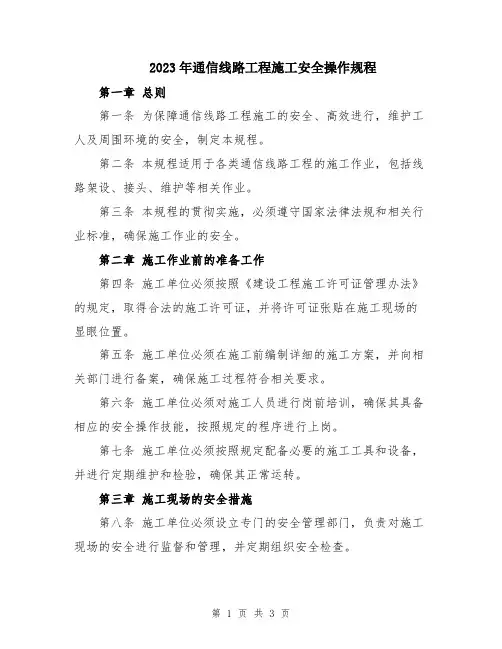 2023年通信线路工程施工安全操作规程

第一章 总则

第一条 为保障通信线路工程施工的安全、高效进行，维护工人及周围环境的安全，制定本规程。

第二条 本规程适用于各类通信线路工程的施工作业，包括线路架设、接头、维护等相关作业。

第三条 本规程的贯彻实施，必须遵守国家法律法规和相关行业标准，确保施工作业的安全。

第二章 施工作业前的准备工作

第四条 施工单位必须按照《建设工程施工许可证管理办法》的规定，取得合法的施工许可证，并将许可证张贴在施工现场的显眼位置。

第五条 施工单位必须在施工前编制详细的施工方案，并向相关部门进行备案，确保施工过程符合相关要求。

第六条 施工单位必须对施工人员进行岗前培训，确保其具备相应的安全操作技能，按照规定的程序进行上岗。

第七条 施工单位必须按照规定配备必要的施工工具和设备，并进行定期维护和检验，确保其正常运转。

第三章 施工现场的安全措施

第八条 施工单位必须设立专门的安全管理部门，负责对施工现场的安全进行监督和管理，并定期组织安全检查。

第 1 页 共 3 页